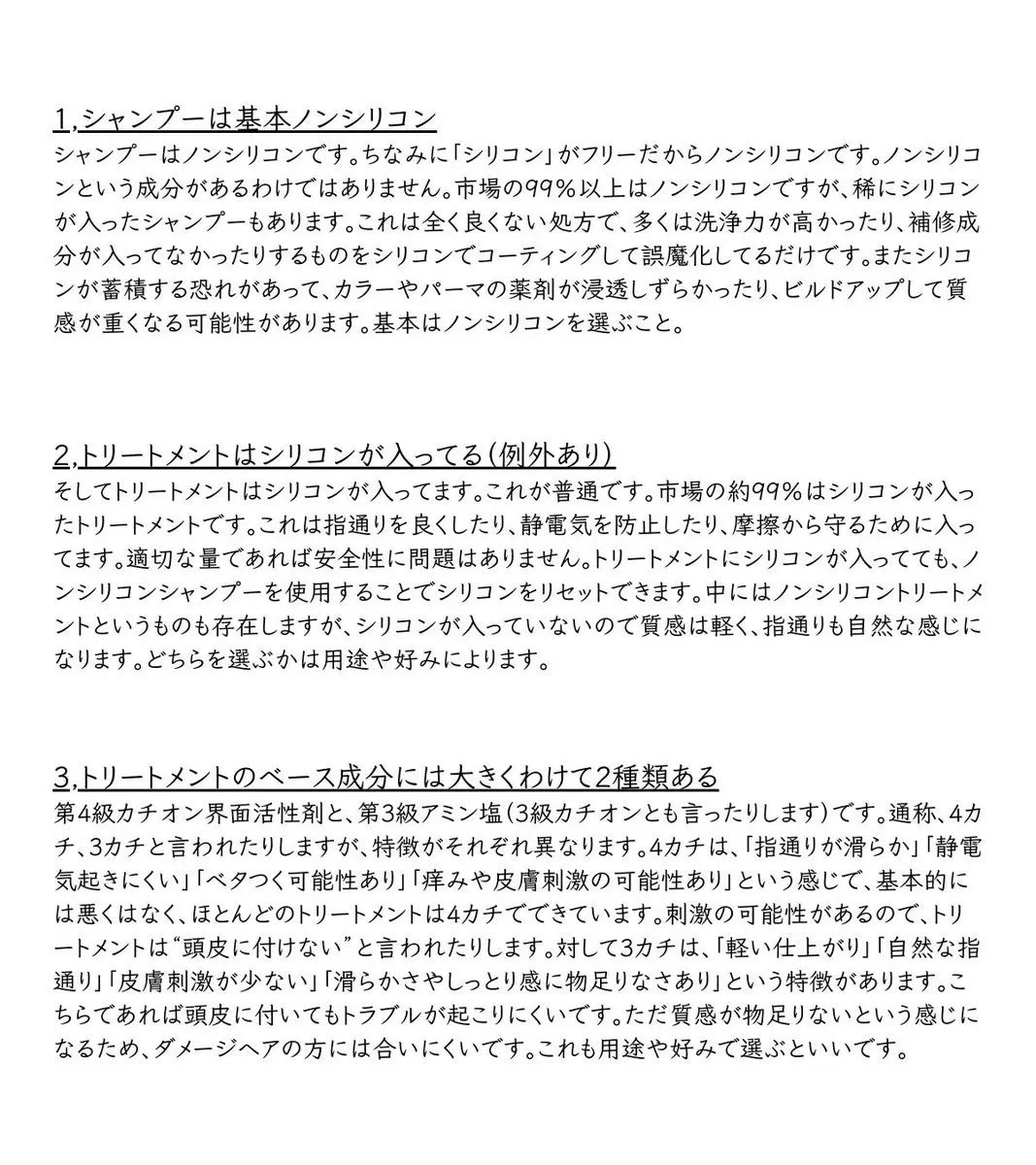 1,シャンプーは基本ノンシリコン
シャンプーはノンシリコンです。ちなみに「シリコン」がフリーだからノンシリコンです。ノンシリコンという成分があるわけではありません。市場の99%以上はノンシリコンですが、稀にシリコンが入ったシャンプーもあります。これは全く良くない処方で、多くは洗浄力が高かったり、補修成分が入ってなかったりするものをシリコンでコーティングして誤魔化してるだけです。またシリコンが蓄積する恐れがあって、カラーやパーマの薬剤が浸透しずらかったり、ビルドアップして質感が重くなる可能性があります。基本はノンシリコンを選ぶこと。

2,トリートメントはシリコンが入ってる(例外あり)
そしてトリートメントはシリコンが入ってます。これが普通です。市場の約99%はシリコンが入ったトリートメントです。これは指通りを良くしたり、静電気を防止したり、摩擦から守るために入ってます。適切な量であれば安全性に問題はありません。トリートメントにシリコンが入ってても、ノンシリコンシャンプーを使用することでシリコンをリセットできます。中にはノンシリコントリートメントというものも存在しますが、シリコンが入っていないので質感は軽く、指通りも自然な感じになります。どちらを選ぶかは用途や好みによります。

3,トリートメントのベース成分には大きくわけて2種類ある
第4級カチオン界面活性剤と、第3級アミン塩(3級カチオンとも言ったりします)です。通称、4カチ、3カチと言われたりしますが、特徴がそれぞれ異なります。4カチは、「指通りが滑らか」「静電気起きにくい」「ベタつく可能性あり」「痒みや皮膚刺激の可能性あり」という感じで、基本的には悪くはなく、ほとんどのトリートメントは4カチでできています。刺激の可能性があるので、トリートメントは“頭皮に付けない”と言われたりします。対して3カチは、「軽い仕上がり」「自然な指通り」「皮膚刺激が少ない」「滑らかさやしっとり感に物足りなさあり」という特徴があります。こちらであれば頭皮に付いてもトラブルが起こりにくいです。ただ質感が物足りないという感じになるため、ダメージヘアの方には合いにくいです。これも用途や好みで選ぶといいです。